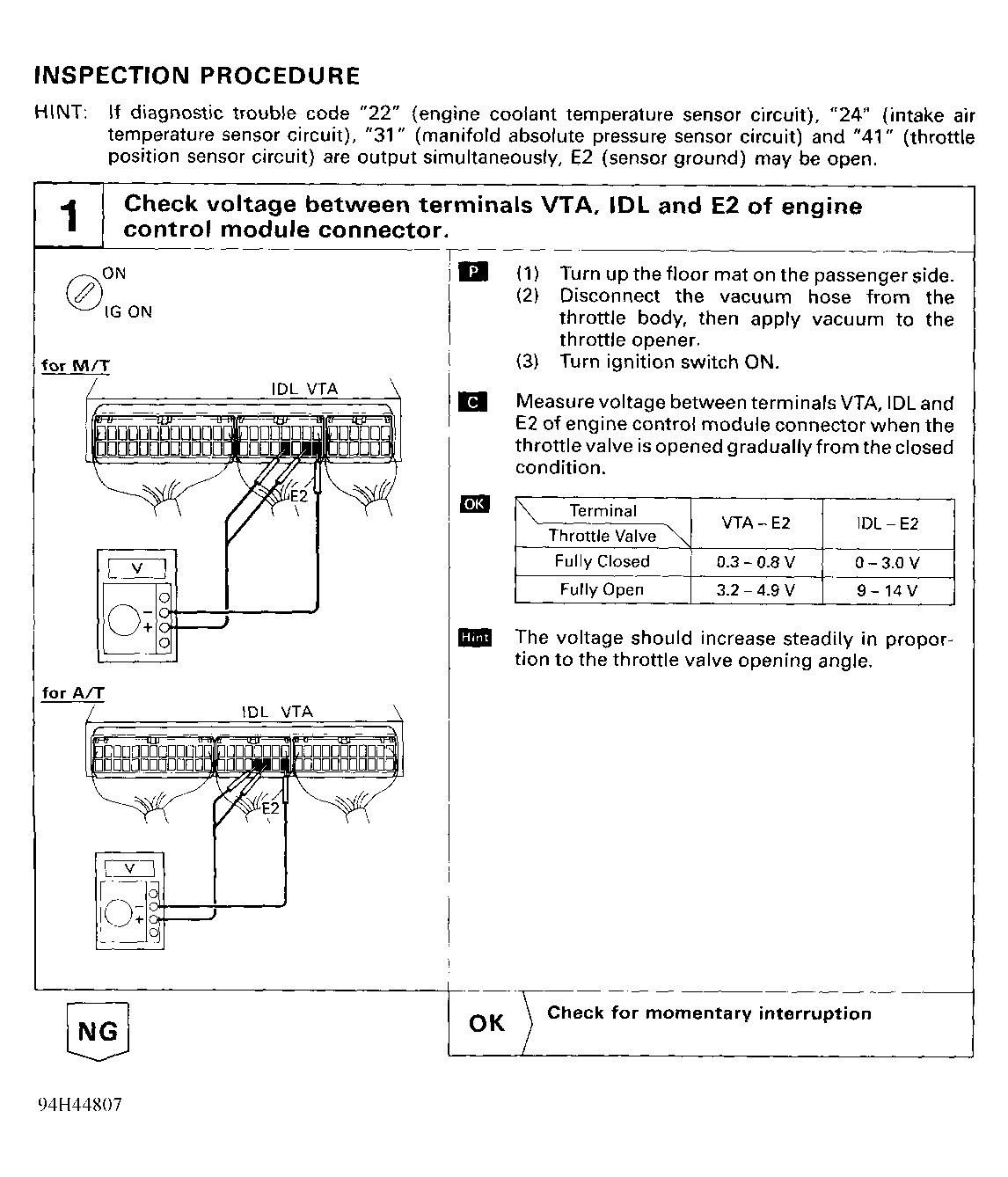 INSPECTION PROCEDURE

HINT: If diagnostic trouble code "22" (engine coolant temperature sensor circuit), "24" (intake air temperature sensor circuit), "31" (manifold absolute pressure sensor circuit) and "41" (throttle position sensor circuit) are output simultaneously, E2 (sensor ground) may be open.

1 Check voltage between terminals VTA, IDL and E2 of engine control module connector.

ON
IG ON

for M/T

IDL VTA

E2

V

−
+

for A/T

IDL VTA

E2

V

−
+

P (1) Turn up the floor mat on the passenger side.
(2) Disconnect the vacuum hose from the throttle body, then apply vacuum to the throttle opener.
(3) Turn ignition switch ON.

C Measure voltage between terminals VTA, IDL and E2 of engine control module connector when the throttle valve is opened gradually from the closed condition.

OK

| Terminal / Throttle Valve | VTA – E2 | IDL – E2 |
|---|---|---|
| Fully Closed | 0.3 – 0.8 V | 0 – 3.0 V |
| Fully Open | 3.2 – 4.9 V | 9 – 14 V |

Hint The voltage should increase steadily in proportion to the throttle valve opening angle.

NG

OK Check for momentary interruption

94H44807